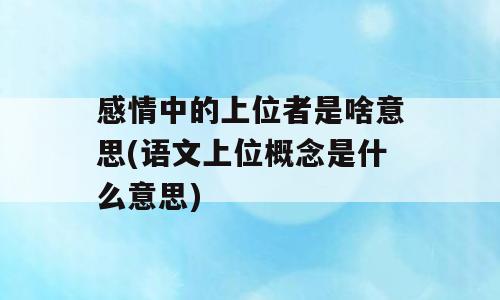 感情中的上位者是啥意思(语文上位概念是什么意思)